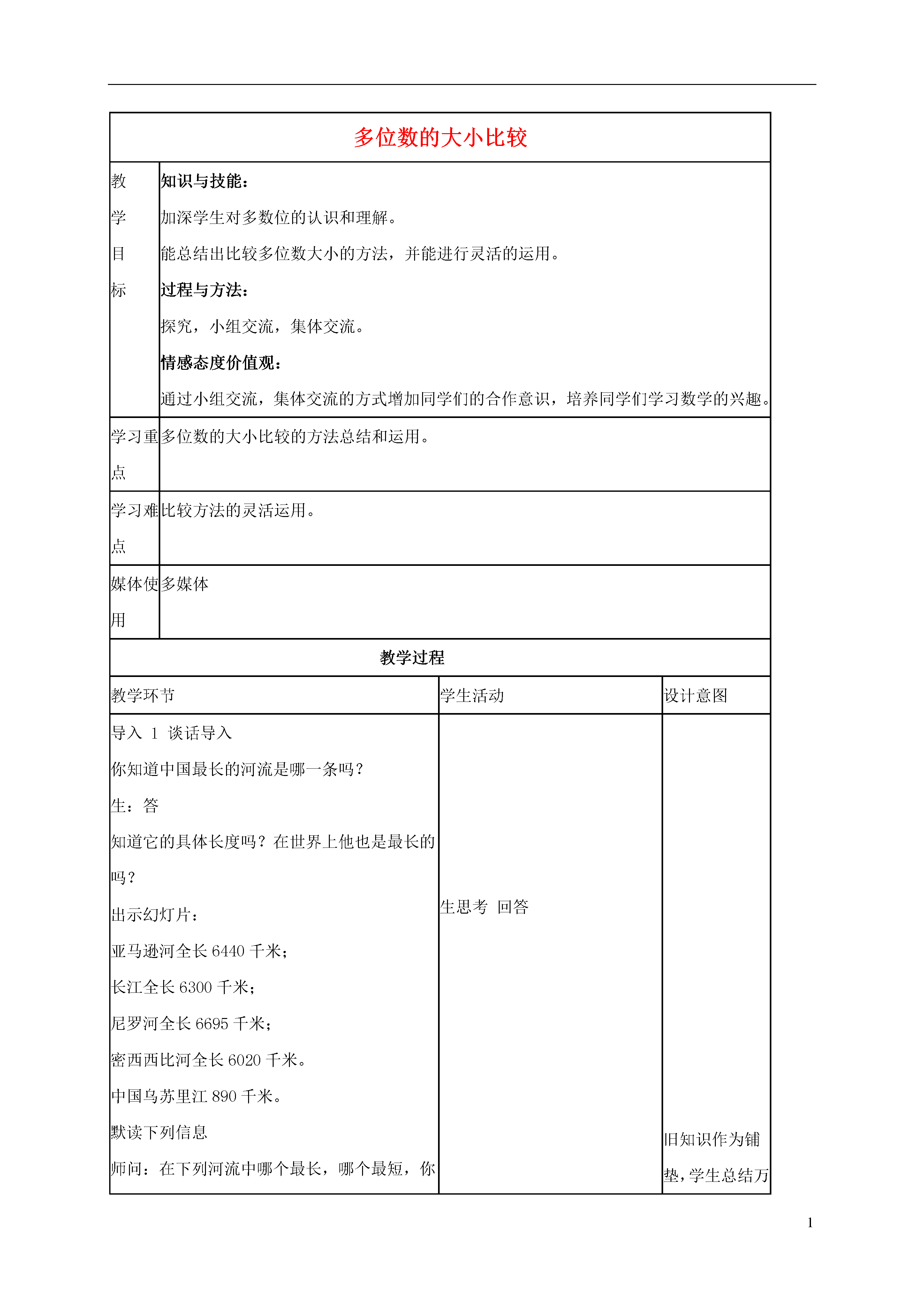 多位数的大小比较

| 教学目标 | 知识与技能：<br>加深学生对多数位的认识和理解。<br>能总结出比较多位数大小的方法，并能进行灵活的运用。<br>过程与方法：<br>探究，小组交流，集体交流。<br>情感态度价值观：<br>通过小组交流，集体交流的方式增加同学们的合作意识，培养同学们学习数学的兴趣。 |
|---|---|
| 学习重点 | 多位数的大小比较的方法总结和运用。 |
| 学习难点 | 比较方法的灵活运用。 |
| 媒体使用 | 多媒体 |

教学过程

| 教学环节 | 学生活动 | 设计意图 |
|---|---|---|
| 导入 1 谈话导入<br>你知道中国最长的河流是哪一条吗？<br>生：答<br>知道它的具体长度吗？在世界上他也是最长的吗？<br>出示幻灯片：<br>亚马逊河全长 6440 千米；<br>长江全长 6300 千米；<br>尼罗河全长 6695 千米；<br>密西西比河全长 6020 千米。<br>中国乌苏里江 890 千米。<br>默读下列信息<br>师问：在下列河流中哪个最长，哪个最短，你 | 生思考 回答 | 旧知识作为铺垫，学生总结万 |

1